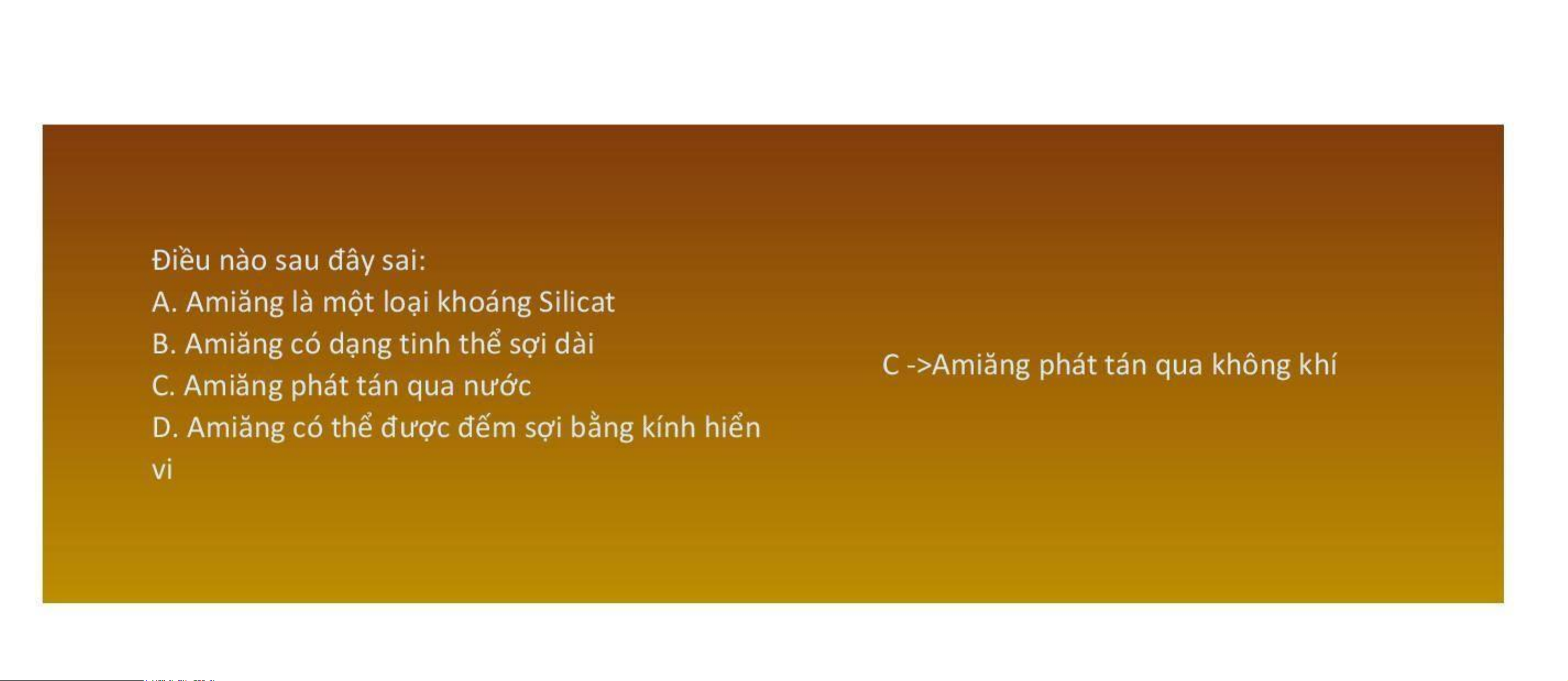 Điều nào sau đây sai:
A. Amiăng là một loại khoáng Silicat
B. Amiăng có dạng tinh thể sợi dài
C. Amiăng phát tán qua nước
D. Amiăng có thể được đếm sợi bằng kính hiển vi

C ->Amiăng phát tán qua không khí